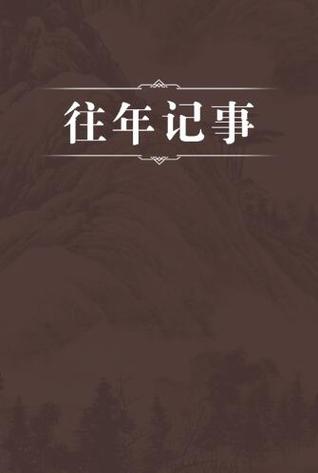 往年记事